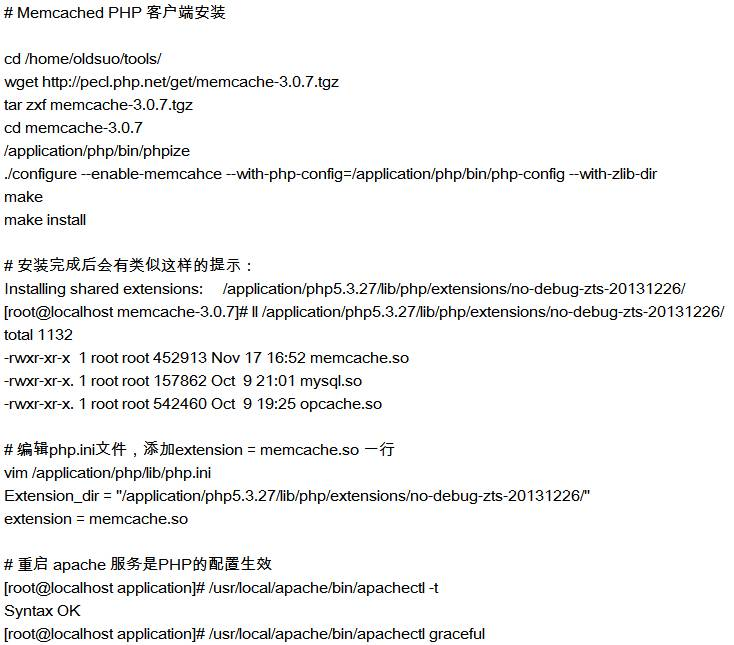 # Memcached PHP 客户端安装

cd /home/oldsuo/tools/
wget http://pecl.php.net/get/memcache-3.0.7.tgz
tar zxf memcache-3.0.7.tgz
cd memcache-3.0.7
/application/php/bin/phpize
./configure --enable-memcahce --with-php-config=/application/php/bin/php-config --with-zlib-dir
make
make install

# 安装完成后会有类似这样的提示：
Installing shared extensions: /application/php5.3.27/lib/php/extensions/no-debug-zts-20131226/
[root@localhost memcache-3.0.7]# ll /application/php5.3.27/lib/php/extensions/no-debug-zts-20131226/
total 1132
-rwxr-xr-x 1 root root 452913 Nov 17 16:52 memcache.so
-rwxr-xr-x. 1 root root 157862 Oct 9 21:01 mysql.so
-rwxr-xr-x. 1 root root 542460 Oct 9 19:25 opcache.so

# 编辑php.ini文件，添加extension = memcache.so 一行
vim /application/php/lib/php.ini
Extension_dir = "/application/php5.3.27/lib/php/extensions/no-debug-zts-20131226/"
extension = memcache.so

# 重启 apache 服务是PHP的配置生效
[root@localhost application]# /usr/local/apache/bin/apachectl -t
Syntax OK
[root@localhost application]# /usr/local/apache/bin/apachectl graceful